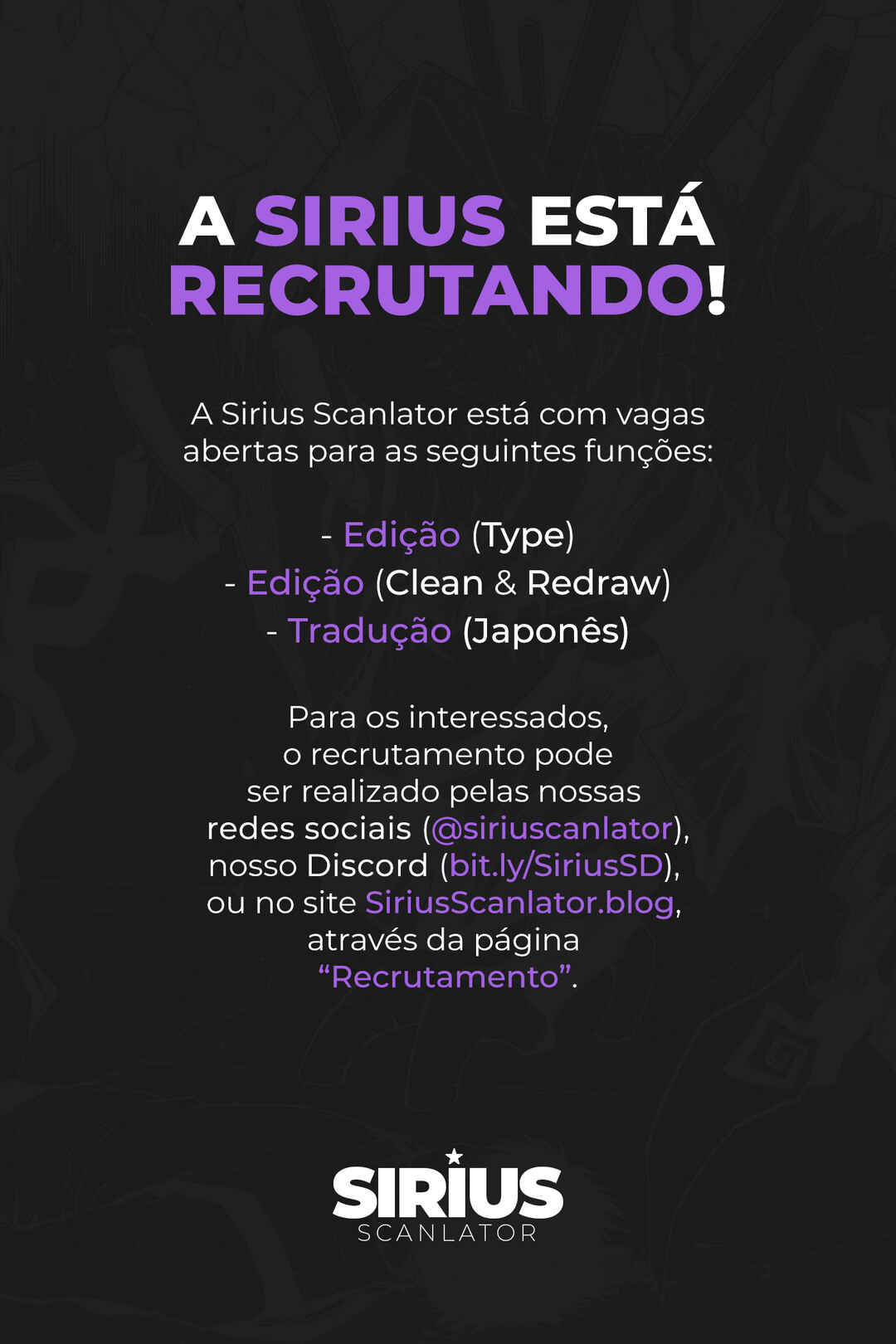 A SIRIUS ESTÁ RECRUTANDO!

A Sirius Scanlator está com vagas abertas para as seguintes funções:

- Edição (Type)
- Edição (Clean & Redraw)
- Tradução (Japonês)

Para os interessados, o recrutamento pode ser realizado pelas nossas redes sociais (@siriuscanlator), nosso Discord (bit.ly/SiriusSD), ou no site SiriusScanlator.blog, através da página "Recrutamento".

SIRIUS
SCANLATOR